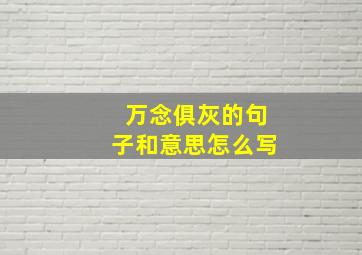 万念俱灰的句子和意思怎么写